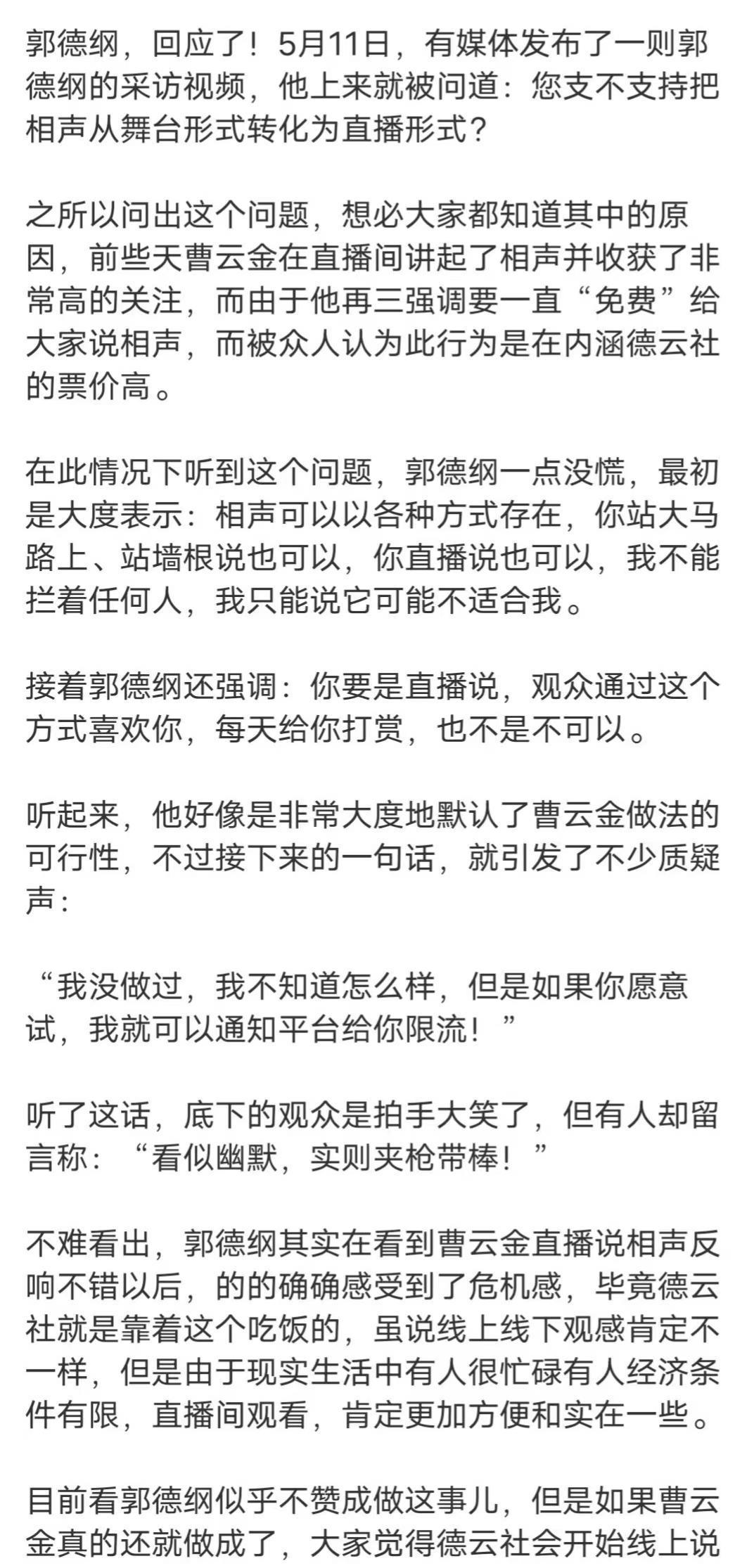 郭德纲，回应了！5月11日，有媒体发布了一则郭德纲的采访视频，他上来就被问道：您支不支持把相声从舞台形式转化为直播形式？

之所以问出这个问题，想必大家都知道其中的原因，前些天曹云金在直播间讲起了相声并收获了非常高的关注，而由于他再三强调要一直“免费”给大家说相声，而被众人认为此行为是在内涵德云社的票价高。

在此情况下听到这个问题，郭德纲一点没慌，最初是大度表示：相声可以以各种方式存在，你站大马路上、站墙根说也可以，你直播说也可以，我不能拦着任何人，我只能说它可能不适合我。

接着郭德纲还强调：你要是直播说，观众通过这个方式喜欢你，每天给你打赏，也不是不可以。

听起来，他好像是非常大度地默认了曹云金做法的可行性，不过接下来的一句话，就引发了不少质疑声：

“我没做过，我不知道怎么样，但是如果你愿意试，我就可以通知平台给你限流！”

听了这话，底下的观众是拍手大笑了，但有人却留言称：“看似幽默，实则夹枪带棒！”

不难看出，郭德纲其实在看到曹云金直播说相声反响不错以后，的的确确感受到了危机感，毕竟德云社就是靠着这个吃饭的，虽说线上线下观感肯定不一样，但是由于现实生活中有人很忙碌有人经济条件有限，直播间观看，肯定更加方便和实在一些。

目前看郭德纲似乎不赞成做这事儿，但是如果曹云金真的还就做成了，大家觉得德云社会开始线上说